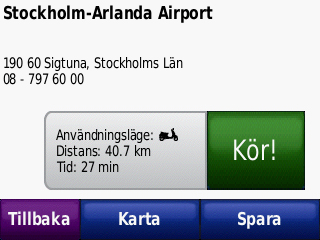 Stockholm-Arlanda Airport

190 60 Sigtuna, Stockholms Län
08 - 797 60 00

Användningsläge:
Distans: 40.7 km
Tid: 27 min

Kör!

Tillbaka

Karta

Spara